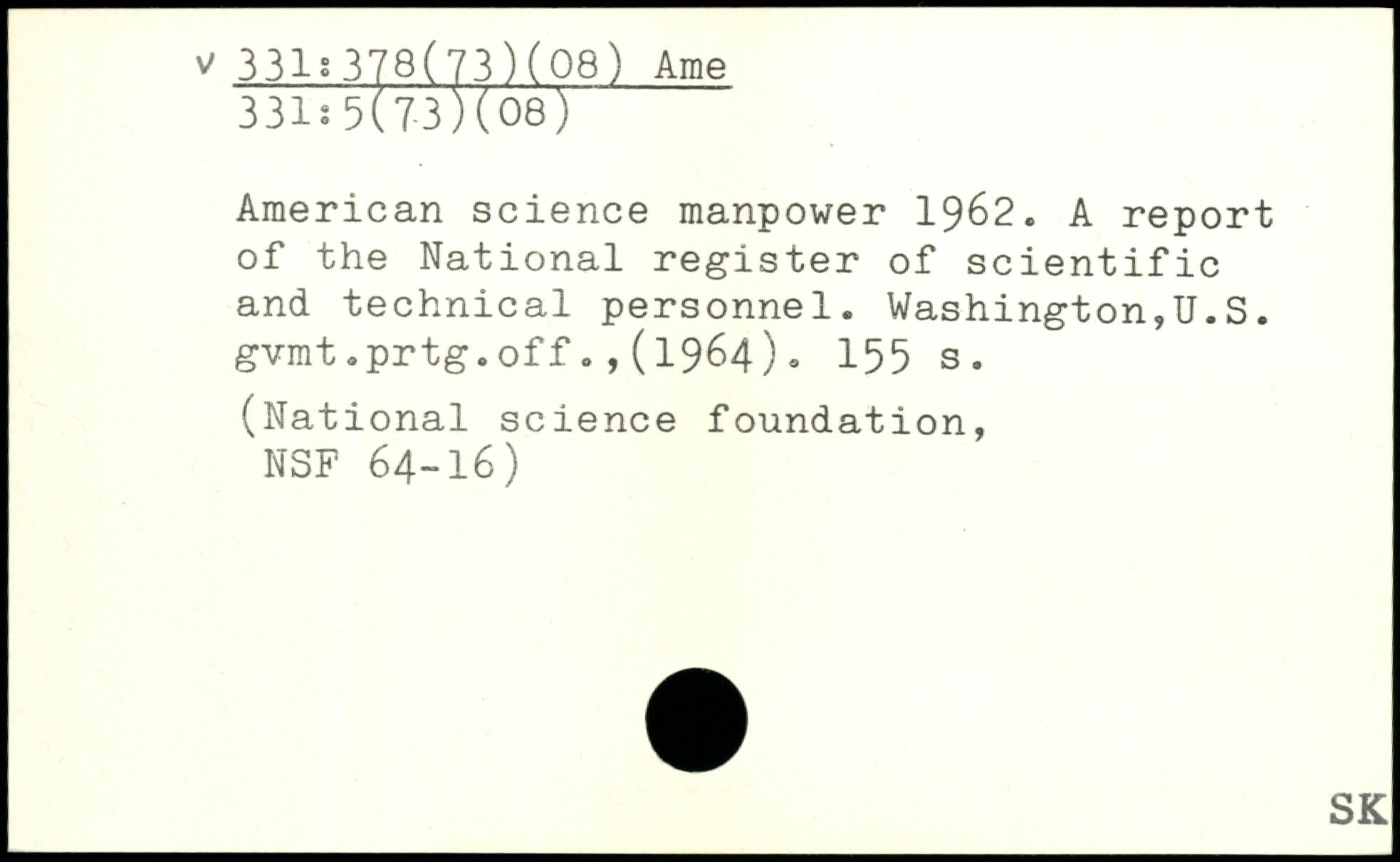 v 331:378(73)(08) Ame
331:5(73)(08)

American science manpower 1962. A report of the National register of scientific and technical personnel. Washington,U.S. gvmt.prtg.off.,(1964). 155 s.

(National science foundation, NSF 64-16)

SK